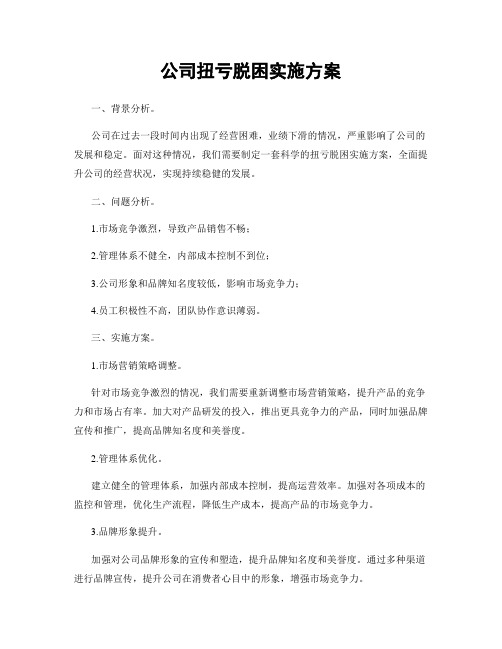 公司扭亏脱困实施方案

一、背景分析。

公司在过去一段时间内出现了经营困难，业绩下滑的情况，严重影响了公司的发展和稳定。面对这种情况，我们需要制定一套科学的扭亏脱困实施方案，全面提升公司的经营状况，实现持续稳健的发展。

二、问题分析。

1.市场竞争激烈，导致产品销售不畅；

2.管理体系不健全，内部成本控制不到位；

3.公司形象和品牌知名度较低，影响市场竞争力；

4.员工积极性不高，团队协作意识薄弱。

三、实施方案。

1.市场营销策略调整。

针对市场竞争激烈的情况，我们需要重新调整市场营销策略，提升产品的竞争力和市场占有率。加大对产品研发的投入，推出更具竞争力的产品，同时加强品牌宣传和推广，提高品牌知名度和美誉度。

2.管理体系优化。

建立健全的管理体系，加强内部成本控制，提高运营效率。加强对各项成本的监控和管理，优化生产流程，降低生产成本，提高产品的市场竞争力。

3.品牌形象提升。

加强对公司品牌形象的宣传和塑造，提升品牌知名度和美誉度。通过多种渠道进行品牌宣传，提升公司在消费者心目中的形象，增强市场竞争力。